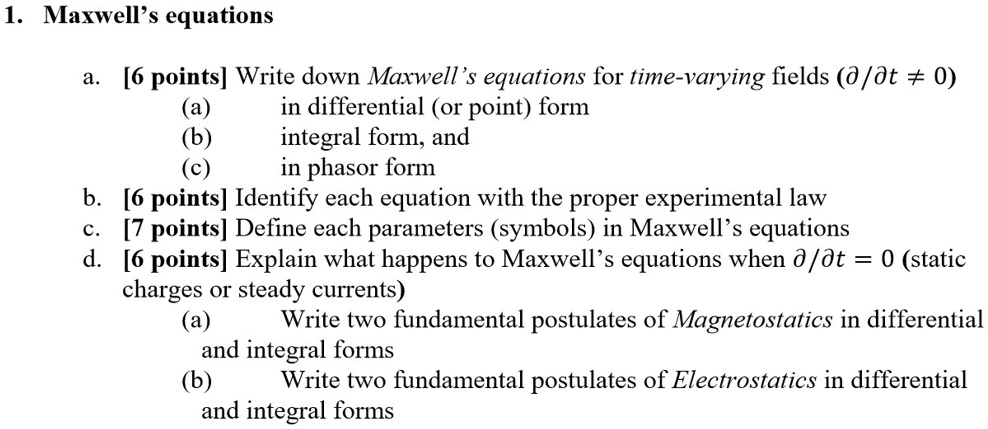 1. Maxwell's equations

a. [6 points] Write down Maxwell's equations for time-varying fields ($\partial/\partial t \neq 0$)
(a) in differential (or point) form
(b) integral form, and
(c) in phasor form
b. [6 points] Identify each equation with the proper experimental law
c. [7 points] Define each parameters (symbols) in Maxwell's equations
d. [6 points] Explain what happens to Maxwell's equations when $\partial/\partial t = 0$ (static charges or steady currents)
(a) Write two fundamental postulates of Magnetostatics in differential and integral forms
(b) Write two fundamental postulates of Electrostatics in differential and integral forms